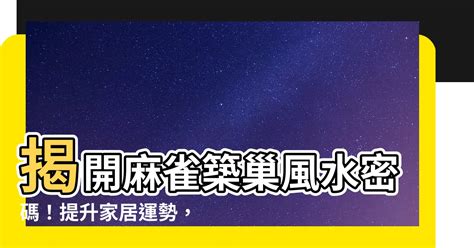 揭開麻雀築巢風水密碼！提升家居運勢，